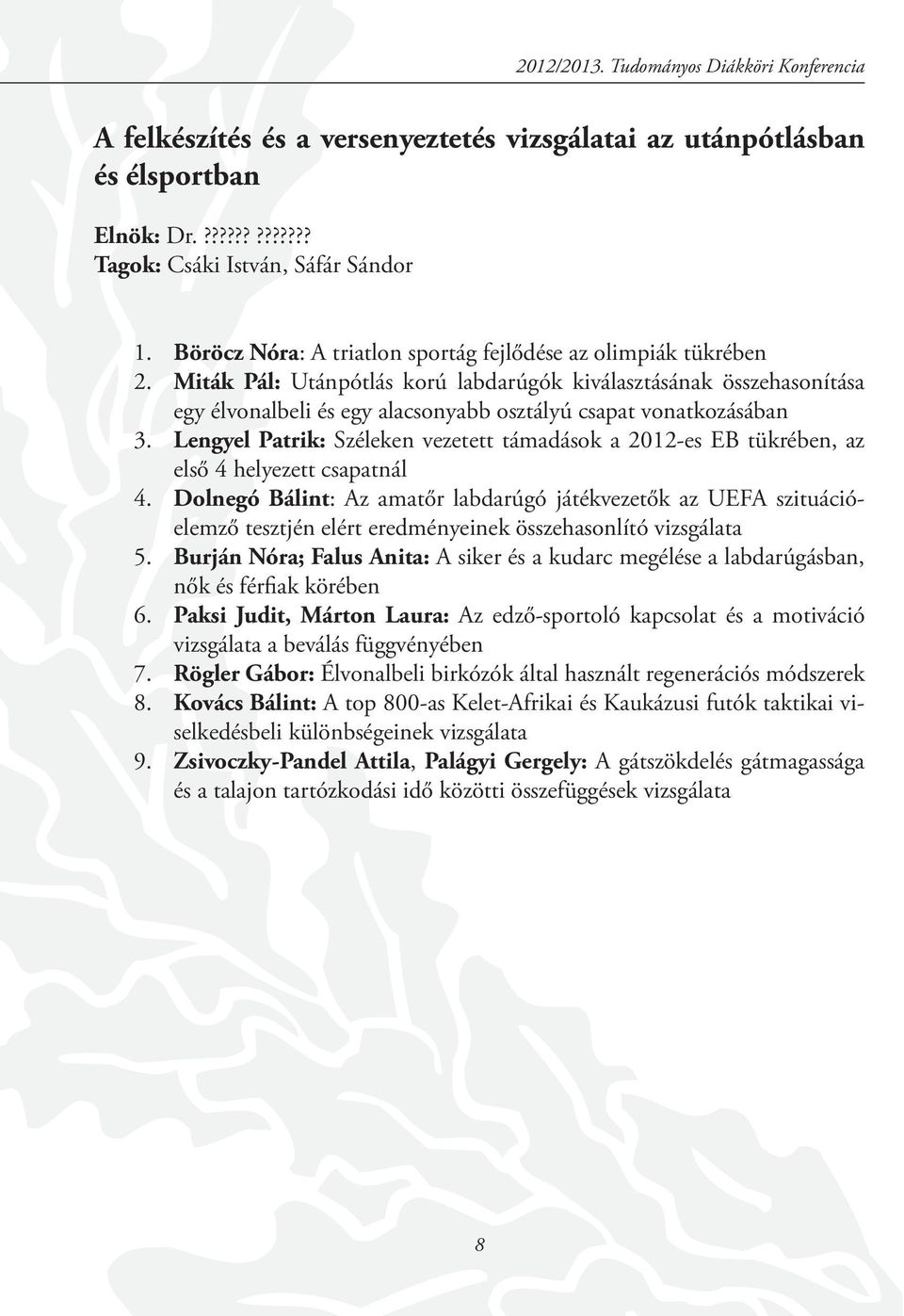 2012/2013. Tudományos Diákköri Konferencia

A felkészítés és a versenyeztetés vizsgálatai az utánpótlásban és élsportban

Elnök: Dr. ?????? ???????
Tagok: Csáki István, Sáfár Sándor

1. Böröcz Nóra: A triatlon sportág fejlődése az olimpiák tükrében
2. Miták Pál: Utánpótlás korú labdarúgók kiválasztásának összehasonítása egy élvonalbeli és egy alacsonyabb osztályú csapat vonatkozásában
3. Lengyel Patrik: Széleken vezetett támadások a 2012-es EB tükrében, az első 4 helyezett csapatnál
4. Dolnegó Bálint: Az amatőr labdarúgó játékvezetők az UEFA szituációelemző tesztjén elért eredményeinek összehasonlító vizsgálata
5. Burján Nóra; Falus Anita: A siker és a kudarc megélése a labdarúgásban, nők és férfiak körében
6. Paksi Judit, Márton Laura: Az edző-sportoló kapcsolat és a motiváció vizsgálata a beválás függvényében
7. Rögler Gábor: Élvonalbeli birkózók által használt regenerációs módszerek
8. Kovács Bálint: A top 800-as Kelet-Afrikai és Kaukázusi futók taktikai viselkedésbeli különbségeinek vizsgálata
9. Zsivoczky-Pandel Attila, Palágyi Gergely: A gátszökdelés gátmagassága és a talajon tartózkodási idő közötti összefüggések vizsgálata

8